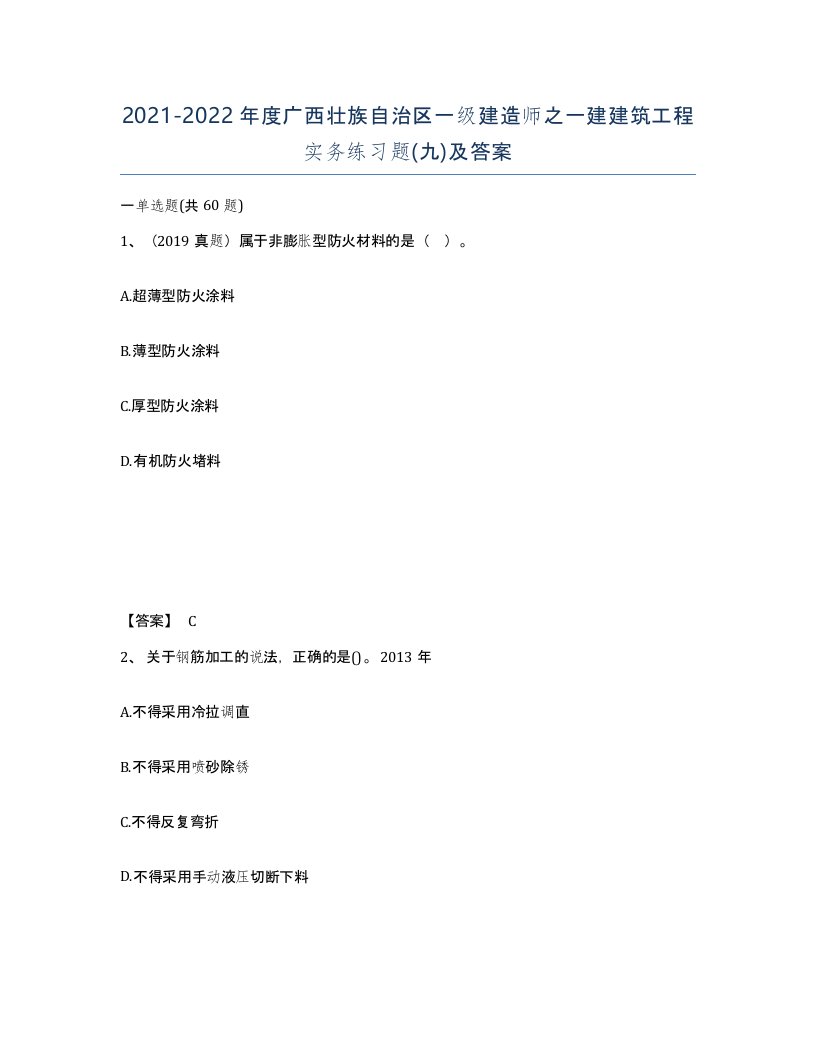 2021-2022年度广西壮族自治区一级建造师之一建建筑工程实务练习题(九)及答案

一单选题(共60题)

1、（2019真题）属于非膨胀型防火材料的是（ ）。

A.超薄型防火涂料

B.薄型防火涂料

C.厚型防火涂料

D.有机防火堵料

【答案】 C

2、关于钢筋加工的说法，正确的是()。2013年

A.不得采用冷拉调直

B.不得采用喷砂除锈

C.不得反复弯折

D.不得采用手动液压切断下料